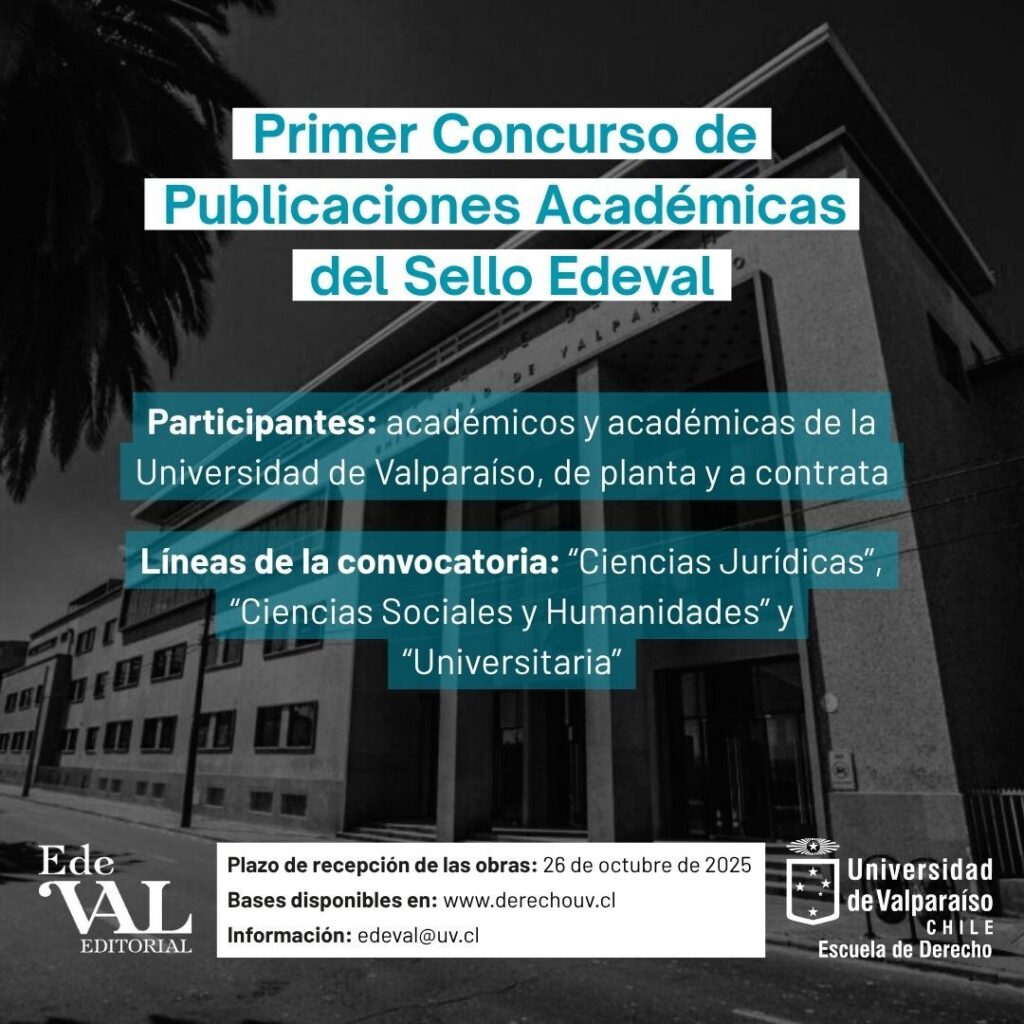 Primer Concurso de Publicaciones Académicas del Sello Edeval

Participantes: académicos y académicas de la Universidad de Valparaíso, de planta y a contrata

Líneas de la convocatoria: "Ciencias Jurídicas", "Ciencias Sociales y Humanidades" y "Universitaria"

Ede
VAL
EDITORIAL

Plazo de recepción de las obras: 26 de octubre de 2025
Bases disponibles en: www.derechouv.cl
Información: edeval@uv.cl

Universidad de Valparaíso
CHILE
Escuela de Derecho